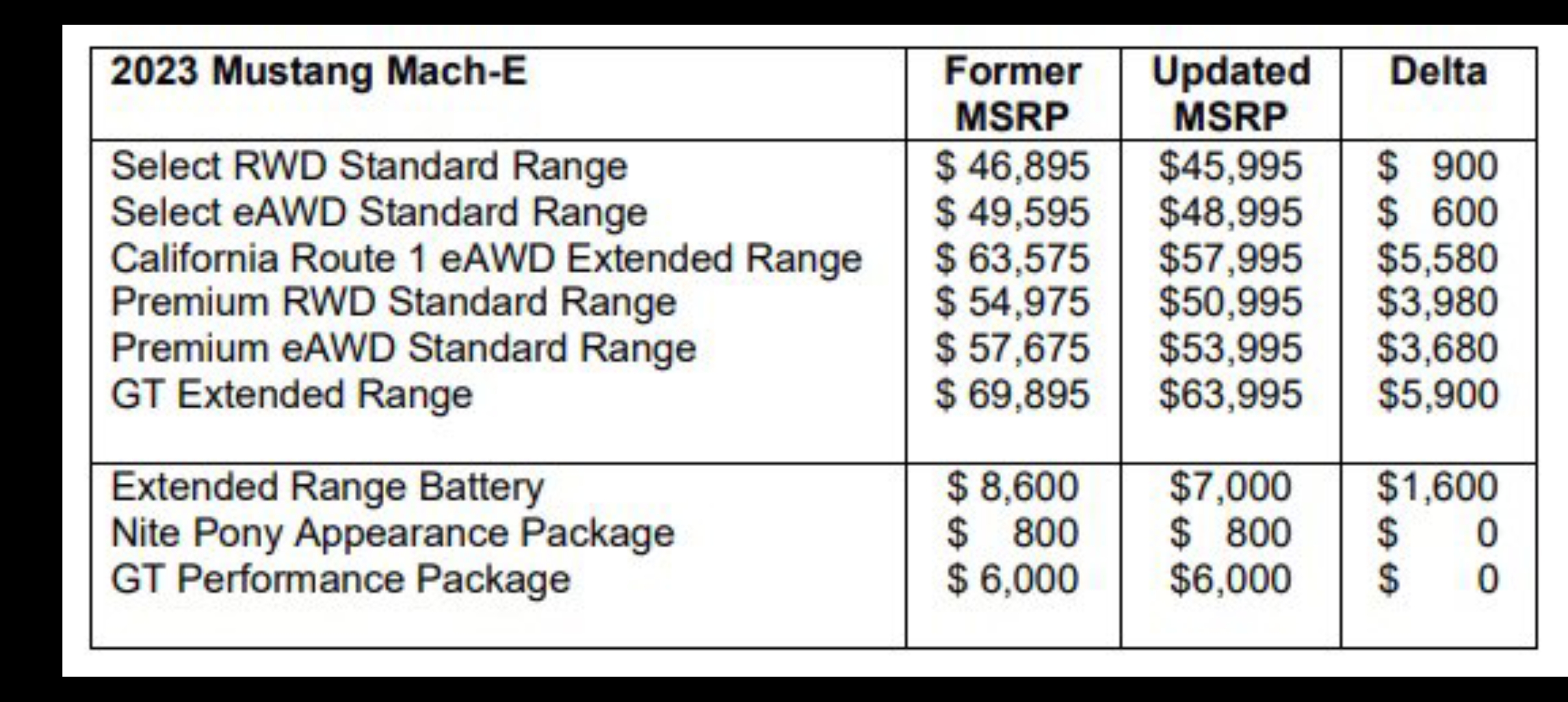 | 2023 Mustang Mach-E | Former MSRP | Updated MSRP | Delta |
|---|---|---|---|
| Select RWD Standard Range | \$ 46,895 | \$45,995 | \$ 900 |
| Select eAWD Standard Range | \$ 49,595 | \$48,995 | \$ 600 |
| California Route 1 eAWD Extended Range | \$ 63,575 | \$57,995 | \$5,580 |
| Premium RWD Standard Range | \$ 54,975 | \$50,995 | \$3,980 |
| Premium eAWD Standard Range | \$ 57,675 | \$53,995 | \$3,680 |
| GT Extended Range | \$ 69,895 | \$63,995 | \$5,900 |
| Extended Range Battery | \$ 8,600 | \$7,000 | \$1,600 |
| Nite Pony Appearance Package | \$ 800 | \$ 800 | \$ 0 |
| GT Performance Package | \$ 6,000 | \$6,000 | \$ 0 |